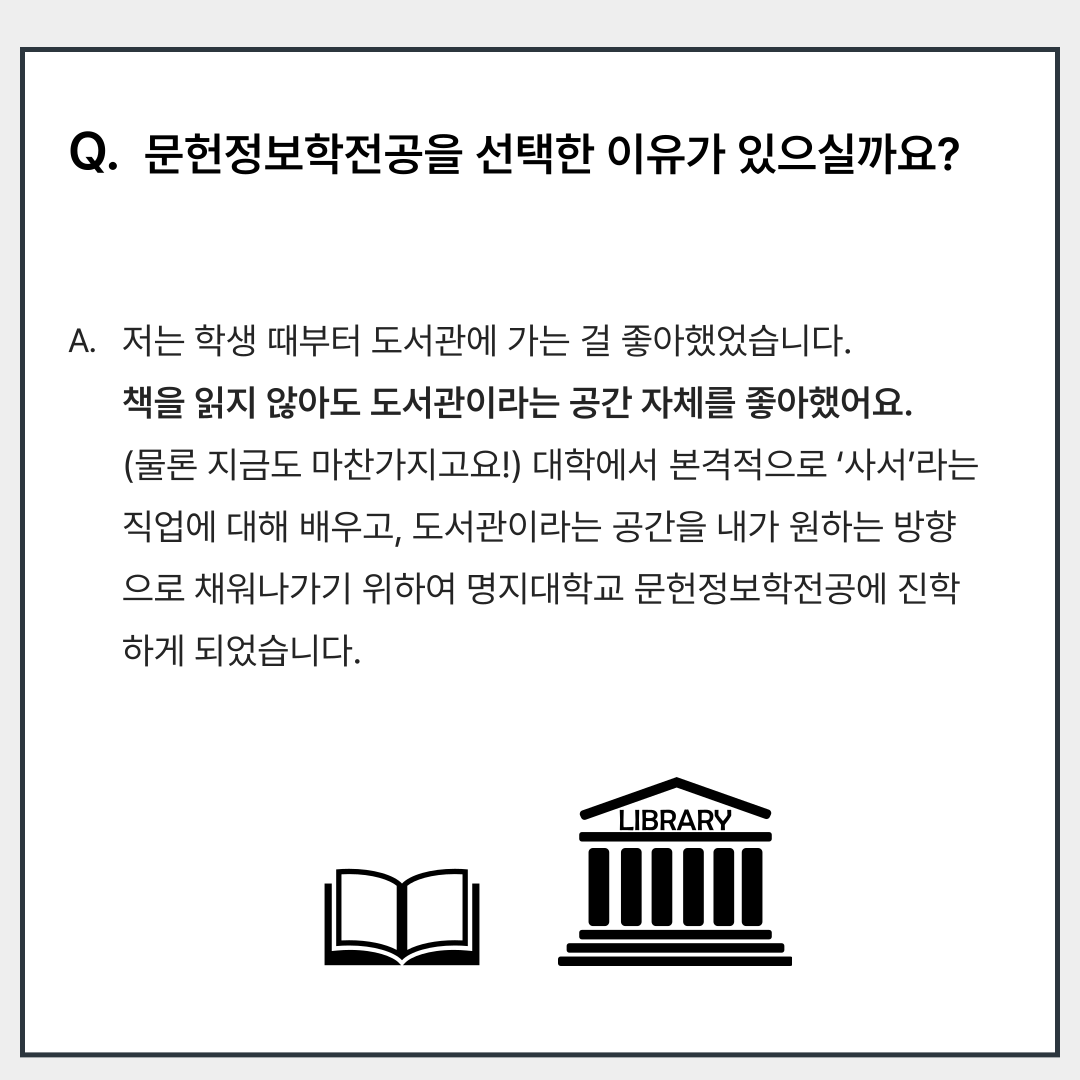 Q. 문헌정보학전공을 선택한 이유가 있으실까요?

A. 저는 학생 때부터 도서관에 가는 걸 좋아했었습니다. 책을 읽지 않아도 도서관이라는 공간 자체를 좋아했어요. (물론 지금도 마찬가지고요!) 대학에서 본격적으로 '사서'라는 직업에 대해 배우고, 도서관이라는 공간을 내가 원하는 방향으로 채워나가기 위하여 명지대학교 문헌정보학전공에 진학하게 되었습니다.

LIBRARY